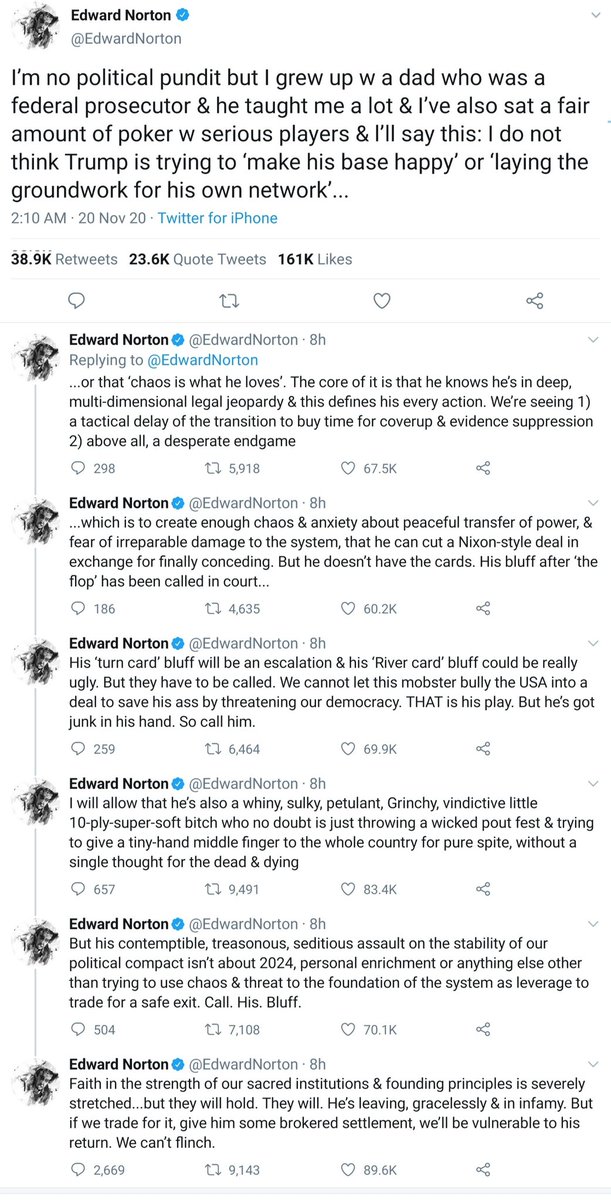 Edward Norton
@EdwardNorton

I'm no political pundit but I grew up w a dad who was a federal prosecutor & he taught me a lot & I've also sat a fair amount of poker w serious players & I'll say this: I do not think Trump is trying to 'make his base happy' or 'laying the groundwork for his own network'...

2:10 AM · 20 Nov 20 · Twitter for iPhone

38.9K Retweets 23.6K Quote Tweets 161K Likes

Edward Norton @EdwardNorton · 8h
Replying to @EdwardNorton
...or that 'chaos is what he loves'. The core of it is that he knows he's in deep, multi-dimensional legal jeopardy & this defines his every action. We're seeing 1) a tactical delay of the transition to buy time for coverup & evidence suppression 2) above all, a desperate endgame

298 5,918 67.5K

Edward Norton @EdwardNorton · 8h
...which is to create enough chaos & anxiety about peaceful transfer of power, & fear of irreparable damage to the system, that he can cut a Nixon-style deal in exchange for finally conceding. But he doesn't have the cards. His bluff after 'the flop' has been called in court...

186 4,635 60.2K

Edward Norton @EdwardNorton · 8h
His 'turn card' bluff will be an escalation & his 'River card' bluff could be really ugly. But they have to be called. We cannot let this mobster bully the USA into a deal to save his ass by threatening our democracy. THAT is his play. But he's got junk in his hand. So call him.

259 6,464 69.9K

Edward Norton @EdwardNorton · 8h
I will allow that he's also a whiny, sulky, petulant, Grinchy, vindictive little 10-ply-super-soft bitch who no doubt is just throwing a wicked pout fest & trying to give a tiny-hand middle finger to the whole country for pure spite, without a single thought for the dead & dying

657 9,491 83.4K

Edward Norton @EdwardNorton · 8h
But his contemptible, treasonous, seditious assault on the stability of our political compact isn't about 2024, personal enrichment or anything else other than trying to use chaos & threat to the foundation of the system as leverage to trade for a safe exit. Call. His. Bluff.

504 7,108 70.1K

Edward Norton @EdwardNorton · 8h
Faith in the strength of our sacred institutions & founding principles is severely stretched...but they will hold. They will. He's leaving, gracelessly & in infamy. But if we trade for it, give him some brokered settlement, we'll be vulnerable to his return. We can't flinch.

2,669 9,143 89.6K